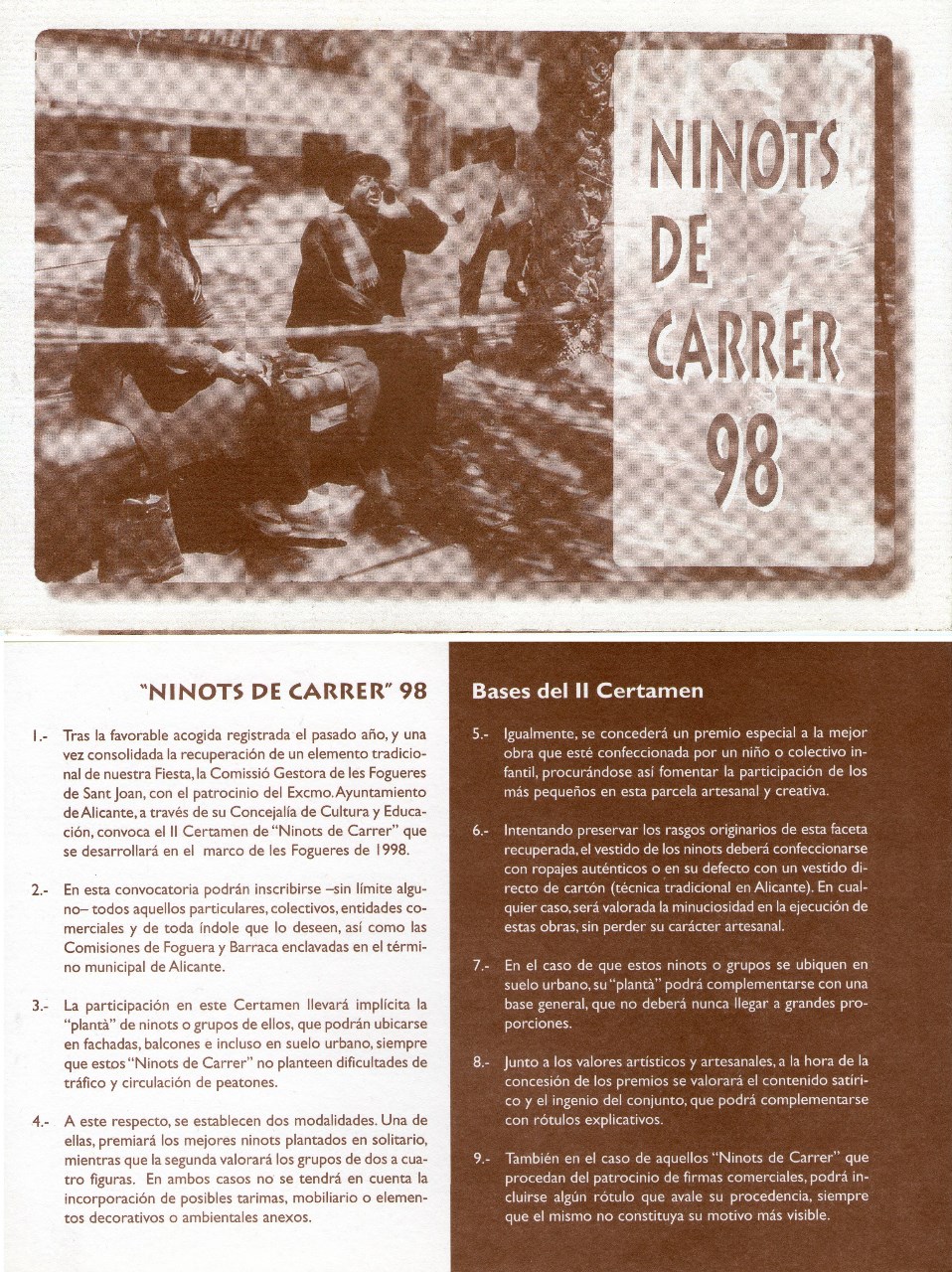 NINOTS DE CARRER 98

"NINOTS DE CARRER" 98

1.- Tras la favorable acogida registrada el pasado año, y una vez consolidada la recuperación de un elemento tradicional de nuestra Fiesta, la Comissió Gestora de les Fogueres de Sant Joan, con el patrocinio del Excmo. Ayuntamiento de Alicante, a través de su Concejalía de Cultura y Educación, convoca el II Certamen de "Ninots de Carrer" que se desarrollará en el marco de les Fogueres de 1998.

2.- En esta convocatoria podrán inscribirse –sin límite alguno– todos aquellos particulares, colectivos, entidades comerciales y de toda índole que lo deseen, así como las Comisiones de Foguera y Barraca enclavadas en el término municipal de Alicante.

3.- La participación en este Certamen llevará implícita la "plantà" de ninots o grupos de ellos, que podrán ubicarse en fachadas, balcones e incluso en suelo urbano, siempre que estos "Ninots de Carrer" no planteen dificultades de tráfico y circulación de peatones.

4.- A este respecto, se establecen dos modalidades. Una de ellas, premiará los mejores ninots plantados en solitario, mientras que la segunda valorará los grupos de dos a cuatro figuras. En ambos casos no se tendrá en cuenta la incorporación de posibles tarimas, mobiliario o elementos decorativos o ambientales anexos.

Bases del II Certamen

5.- Igualmente, se concederá un premio especial a la mejor obra que esté confeccionada por un niño o colectivo infantil, procurándose así fomentar la participación de los más pequeños en esta parcela artesanal y creativa.

6.- Intentando preservar los rasgos originarios de esta faceta recuperada, el vestido de los ninots deberá confeccionarse con ropajes auténticos o en su defecto con un vestido directo de cartón (técnica tradicional en Alicante). En cualquier caso, será valorada la minuciosidad en la ejecución de estas obras, sin perder su carácter artesanal.

7.- En el caso de que estos ninots o grupos se ubiquen en suelo urbano, su "plantà" podrá complementarse con una base general, que no deberá nunca llegar a grandes proporciones.

8.- Junto a los valores artísticos y artesanales, a la hora de la concesión de los premios se valorará el contenido satírico y el ingenio del conjunto, que podrá complementarse con rótulos explicativos.

9.- También en el caso de aquellos "Ninots de Carrer" que procedan del patrocinio de firmas comerciales, podrá incluirse algún rótulo que avale su procedencia, siempre que el mismo no constituya su motivo más visible.